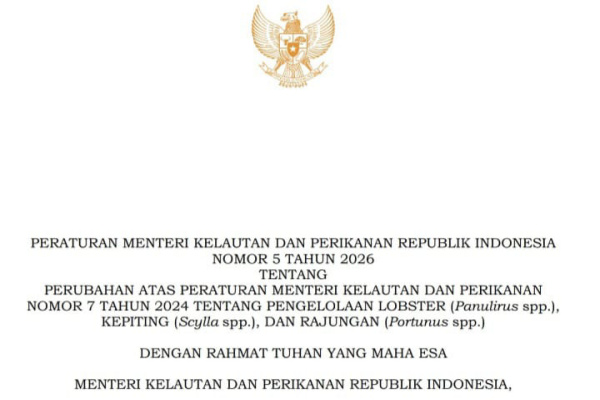 PERATURAN MENTERI KELAUTAN DAN PERIKANAN REPUBLIK INDONESIA
NOMOR 5 TAHUN 2026
TENTANG
PERUBAHAN ATAS PERATURAN MENTERI KELAUTAN DAN PERIKANAN NOMOR 7 TAHUN 2024 TENTANG PENGELOLAAN LOBSTER (Panulirus spp.), KEPITING (Scylla spp.), DAN RAJUNGAN (Portunus spp.)

DENGAN RAHMAT TUHAN YANG MAHA ESA

MENTERI KELAUTAN DAN PERIKANAN REPUBLIK INDONESIA,